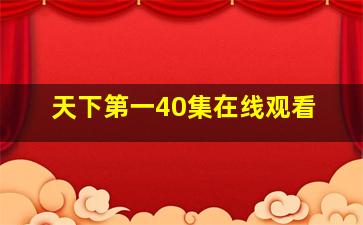 天下第一40集在线观看